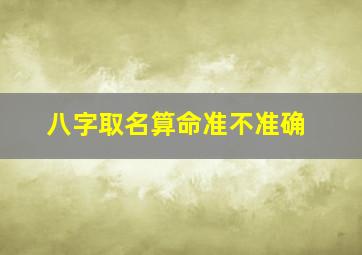 八字取名算命准不准确